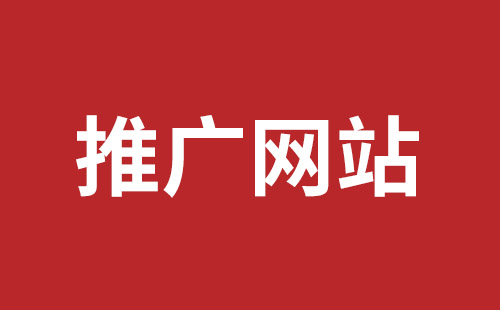 推广网站